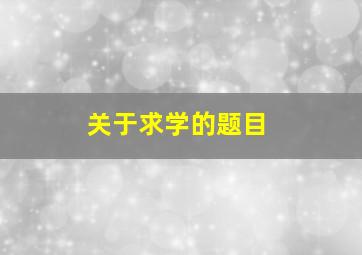 关于求学的题目